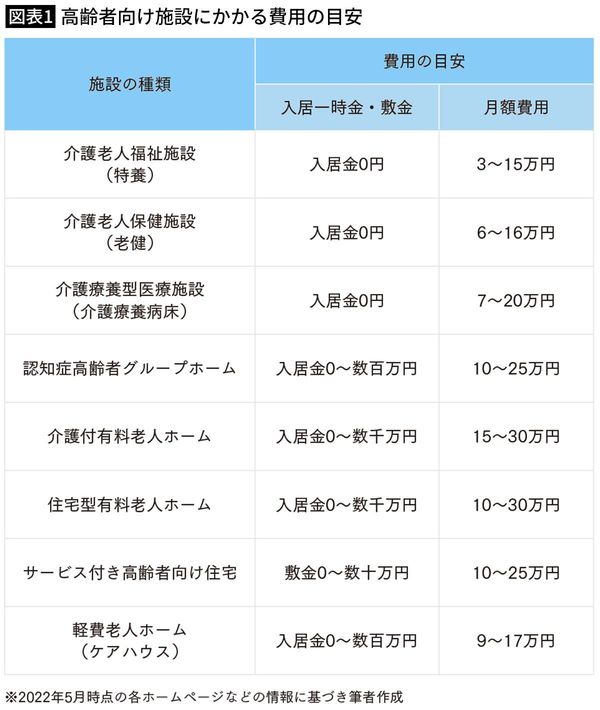 図表1 高齢者向け施設にかかる費用の目安

| 施設の種類 | 費用の目安 | |
|---|---|---|
| | 入居一時金・敷金 | 月額費用 |
| 介護老人福祉施設（特養） | 入居金0円 | 3〜15万円 |
| 介護老人保健施設（老健） | 入居金0円 | 6〜16万円 |
| 介護療養型医療施設（介護療養病床） | 入居金0円 | 7〜20万円 |
| 認知症高齢者グループホーム | 入居金0〜数百万円 | 10〜25万円 |
| 介護付有料老人ホーム | 入居金0〜数千万円 | 15〜30万円 |
| 住宅型有料老人ホーム | 入居金0〜数千万円 | 10〜30万円 |
| サービス付き高齢者向け住宅 | 敷金0〜数十万円 | 10〜25万円 |
| 軽費老人ホーム（ケアハウス） | 入居金0〜数百万円 | 9〜17万円 |

※2022年5月時点の各ホームページなどの情報に基づき筆者作成